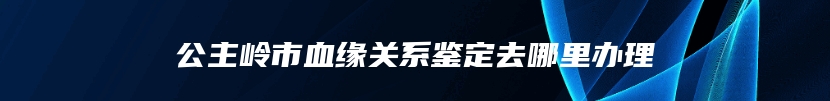 公主岭市血缘关系鉴定去哪里办理